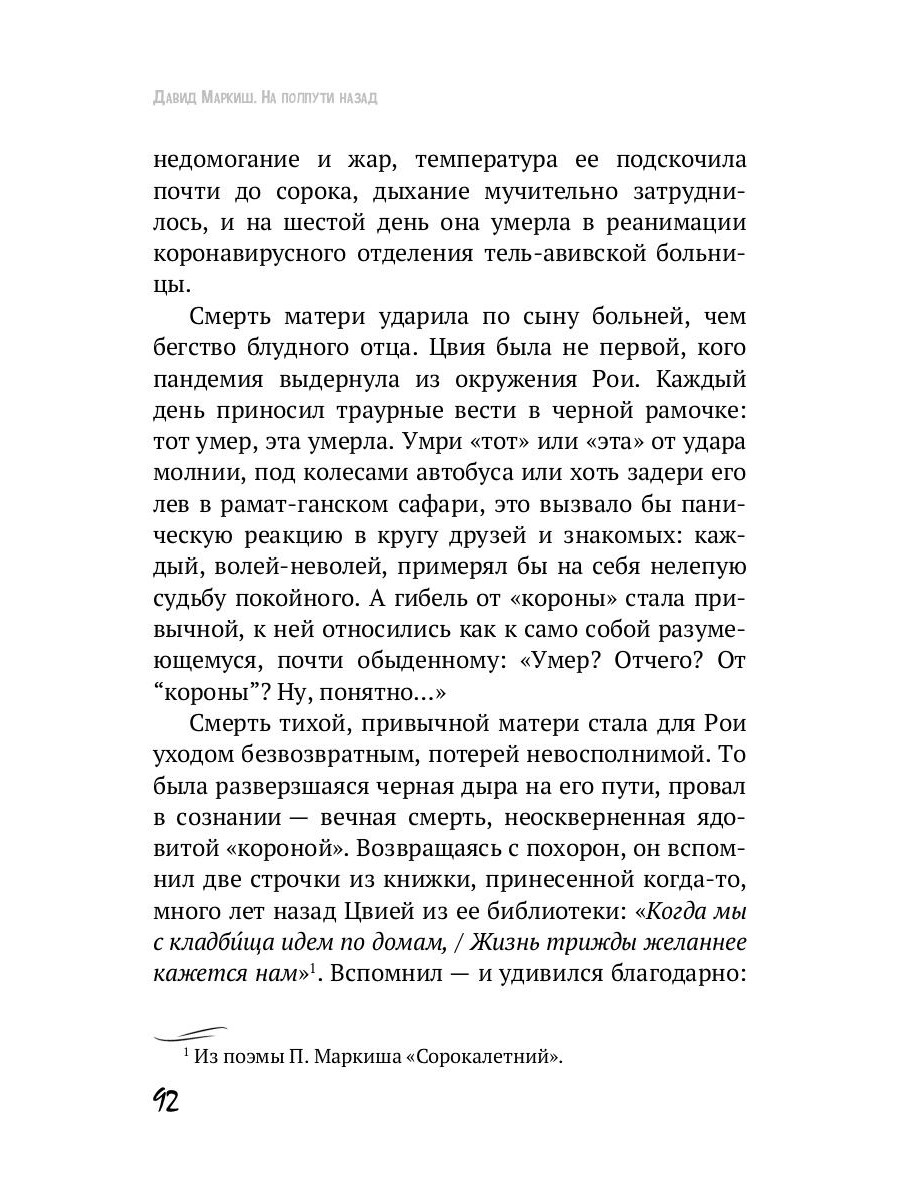 Давид Маркиш. На полпути назад

недомогание и жар, температура ее подскочила почти до сорока, дыхание мучительно затруднилось, и на шестой день она умерла в реанимации коронавирусного отделения тель-авивской больницы.

Смерть матери ударила по сыну больней, чем бегство блудного отца. Цвия была не первой, кого пандемия выдернула из окружения Рои. Каждый день приносил траурные вести в черной рамочке: тот умер, эта умерла. Умри «тот» или «эта» от удара молнии, под колесами автобуса или хоть задери его лев в рамат-ганском сафари, это вызвало бы паническую реакцию в кругу друзей и знакомых: каждый, волей-неволей, примерял бы на себя нелепую судьбу покойного. А гибель от «короны» стала привычной, к ней относились как к само собой разумеющемуся, почти обыденному: «Умер? Отчего? От “короны”? Ну, понятно...»

Смерть тихой, привычной матери стала для Рои уходом безвозвратным, потерей невосполнимой. То была разверзшаяся черная дыра на его пути, провал в сознании — вечная смерть, неоскверненная ядовитой «короной». Возвращаясь с похорон, он вспомнил две строчки из книжки, принесенной когда-то, много лет назад Цвией из ее библиотеки: «Когда мы с кладби́ща идем по домам, / Жизнь трижды желаннее кажется нам»$^1$. Вспомнил — и удивился благодарно:

$^1$ Из поэмы П. Маркиша «Сорокалетний».

92